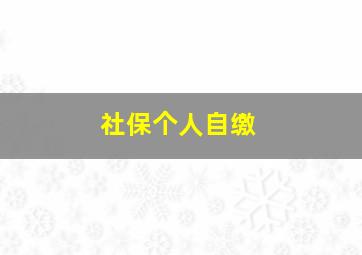 社保个人自缴